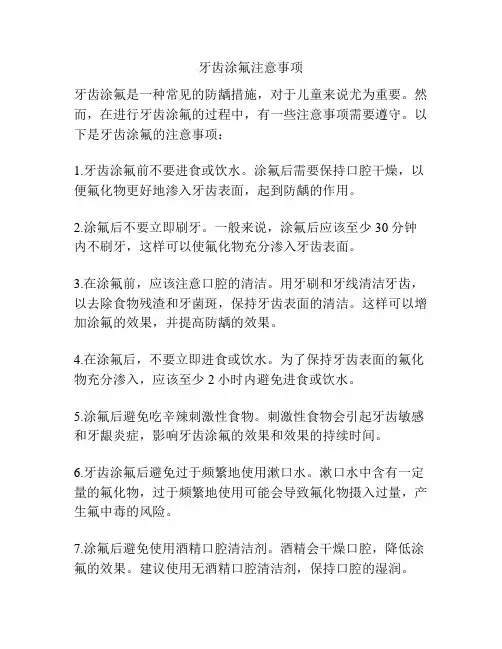 牙齿涂氟注意事项

牙齿涂氟是一种常见的防龋措施，对于儿童来说尤为重要。然而，在进行牙齿涂氟的过程中，有一些注意事项需要遵守。以下是牙齿涂氟的注意事项：

1.牙齿涂氟前不要进食或饮水。涂氟后需要保持口腔干燥，以便氟化物更好地渗入牙齿表面，起到防龋的作用。

2.涂氟后不要立即刷牙。一般来说，涂氟后应该至少 30 分钟内不刷牙，这样可以使氟化物充分渗入牙齿表面。

3.在涂氟前，应该注意口腔的清洁。用牙刷和牙线清洁牙齿，以去除食物残渣和牙菌斑，保持牙齿表面的清洁。这样可以增加涂氟的效果，并提高防龋的效果。

4.在涂氟后，不要立即进食或饮水。为了保持牙齿表面的氟化物充分渗入，应该至少 2 小时内避免进食或饮水。

5.涂氟后避免吃辛辣刺激性食物。刺激性食物会引起牙齿敏感和牙龈炎症，影响牙齿涂氟的效果和效果的持续时间。

6.牙齿涂氟后避免过于频繁地使用漱口水。漱口水中含有一定量的氟化物，过于频繁地使用可能会导致氟化物摄入过量，产生氟中毒的风险。

7.涂氟后避免使用酒精口腔清洁剂。酒精会干燥口腔，降低涂氟的效果。建议使用无酒精口腔清洁剂，保持口腔的湿润。